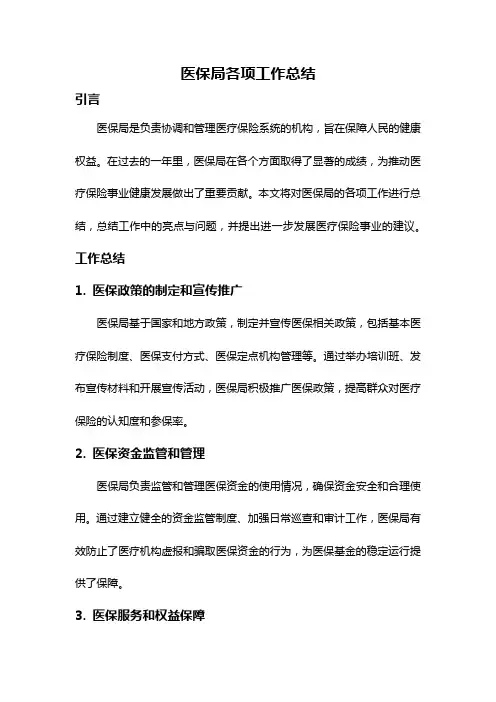 医保局各项工作总结

引言

医保局是负责协调和管理医疗保险系统的机构，旨在保障人民的健康权益。在过去的一年里，医保局在各个方面取得了显著的成绩，为推动医疗保险事业健康发展做出了重要贡献。本文将对医保局的各项工作进行总结，总结工作中的亮点与问题，并提出进一步发展医疗保险事业的建议。

工作总结

1. 医保政策的制定和宣传推广

医保局基于国家和地方政策，制定并宣传医保相关政策，包括基本医疗保险制度、医保支付方式、医保定点机构管理等。通过举办培训班、发布宣传材料和开展宣传活动，医保局积极推广医保政策，提高群众对医疗保险的认知度和参保率。

2. 医保资金监管和管理

医保局负责监管和管理医保资金的使用情况，确保资金安全和合理使用。通过建立健全的资金监管制度、加强日常巡查和审计工作，医保局有效防止了医疗机构虚报和骗取医保资金的行为，为医保基金的稳定运行提供了保障。

3. 医保服务和权益保障